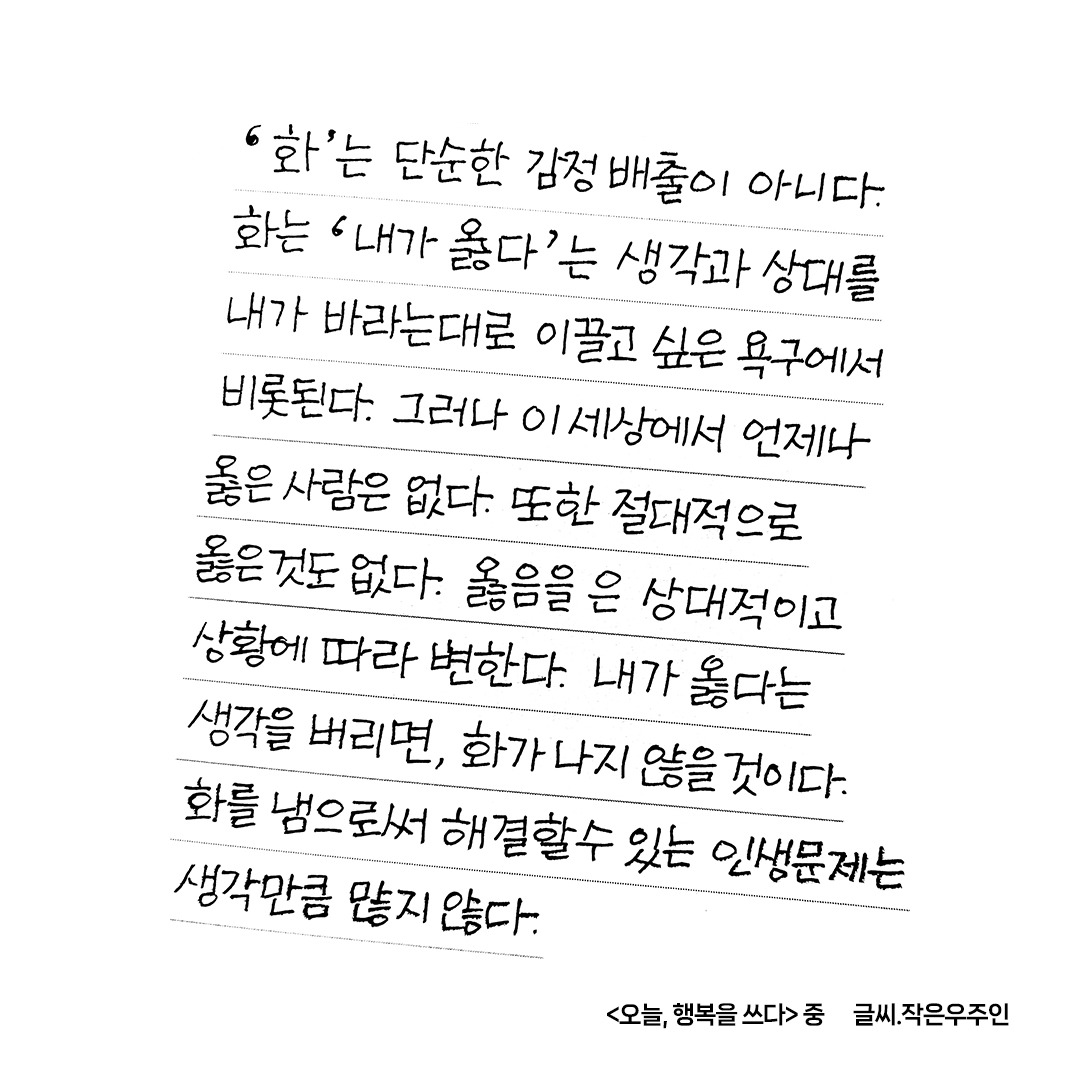 '화'는 단순한 감정 배출이 아니다. 화는 '내가 옳다'는 생각과 상대를 내가 바라는대로 이끌고 싶은 욕구에서 비롯된다. 그러나 이 세상에서 언제나 옳은 사람은 없다. 또한 절대적으로 옳은것도 없다. 옳음을 은 상대적이고 상황에 따라 변한다. 내가 옳다는 생각을 버리면, 화가 나지 않을 것이다. 화를 냄으로써 해결할수 있는 인생문제는 생각만큼 많지 않다.

<오늘, 행복을 쓰다> 중 글씨.작은우주인